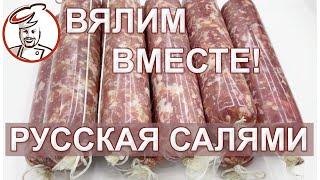 ВЯЛИМ ВМЕСТЕ!

РУССКАЯ САЛЯМИ